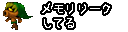 メモリリーク
してる